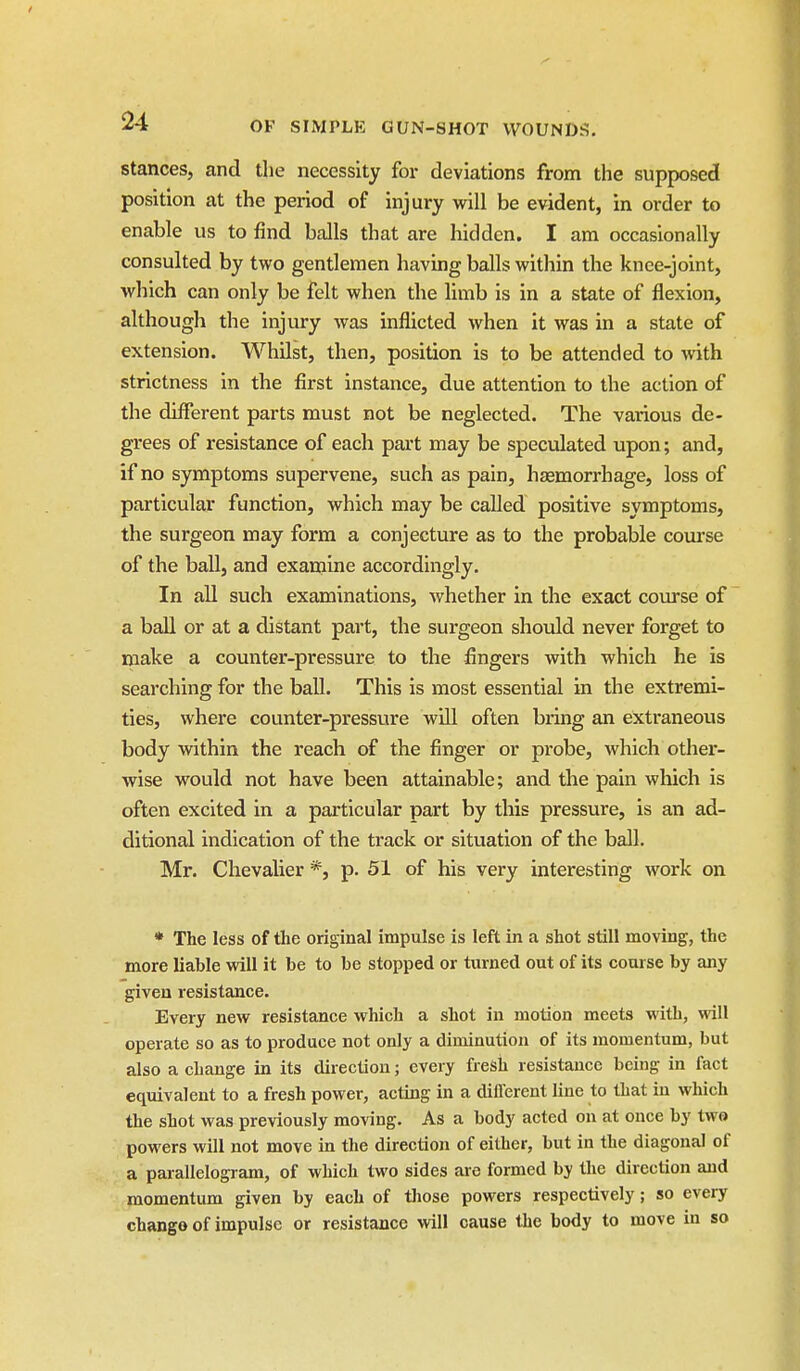 24 OF SIMPLE GUN-SHOT WOUNDS.

stances, and the necessity for deviations from the supposed position at the period of injury will be evident, in order to enable us to find balls that are hidden. I am occasionally consulted by two gentlemen having balls within the knee-joint, which can only be felt when the limb is in a state of flexion, although the injury was inflicted when it was in a state of extension. Whilst, then, position is to be attended to with strictness in the first instance, due attention to the action of the different parts must not be neglected. The various degrees of resistance of each part may be speculated upon; and, if no symptoms supervene, such as pain, hæmorrhage, loss of particular function, which may be called positive symptoms, the surgeon may form a conjecture as to the probable course of the ball, and examine accordingly.

In all such examinations, whether in the exact course of a ball or at a distant part, the surgeon should never forget to make a counter-pressure to the fingers with which he is searching for the ball. This is most essential in the extremities, where counter-pressure will often bring an extraneous body within the reach of the finger or probe, which otherwise would not have been attainable; and the pain which is often excited in a particular part by this pressure, is an additional indication of the track or situation of the ball.

Mr. Chevalier *, p. 51 of his very interesting work on

* The less of the original impulse is left in a shot still moving, the more liable will it be to be stopped or turned out of its course by any given resistance.

Every new resistance which a shot in motion meets with, will operate so as to produce not only a diminution of its momentum, but also a change in its direction; every fresh resistance being in fact equivalent to a fresh power, acting in a different line to that in which the shot was previously moving. As a body acted on at once by two powers will not move in the direction of either, but in the diagonal of a parallelogram, of which two sides are formed by the direction and momentum given by each of those powers respectively; so every change of impulse or resistance will cause the body to move in so